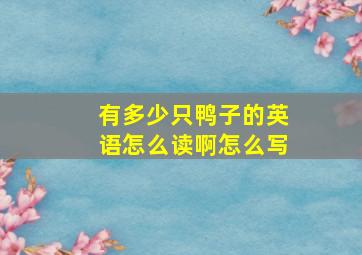 有多少只鸭子的英语怎么读啊怎么写